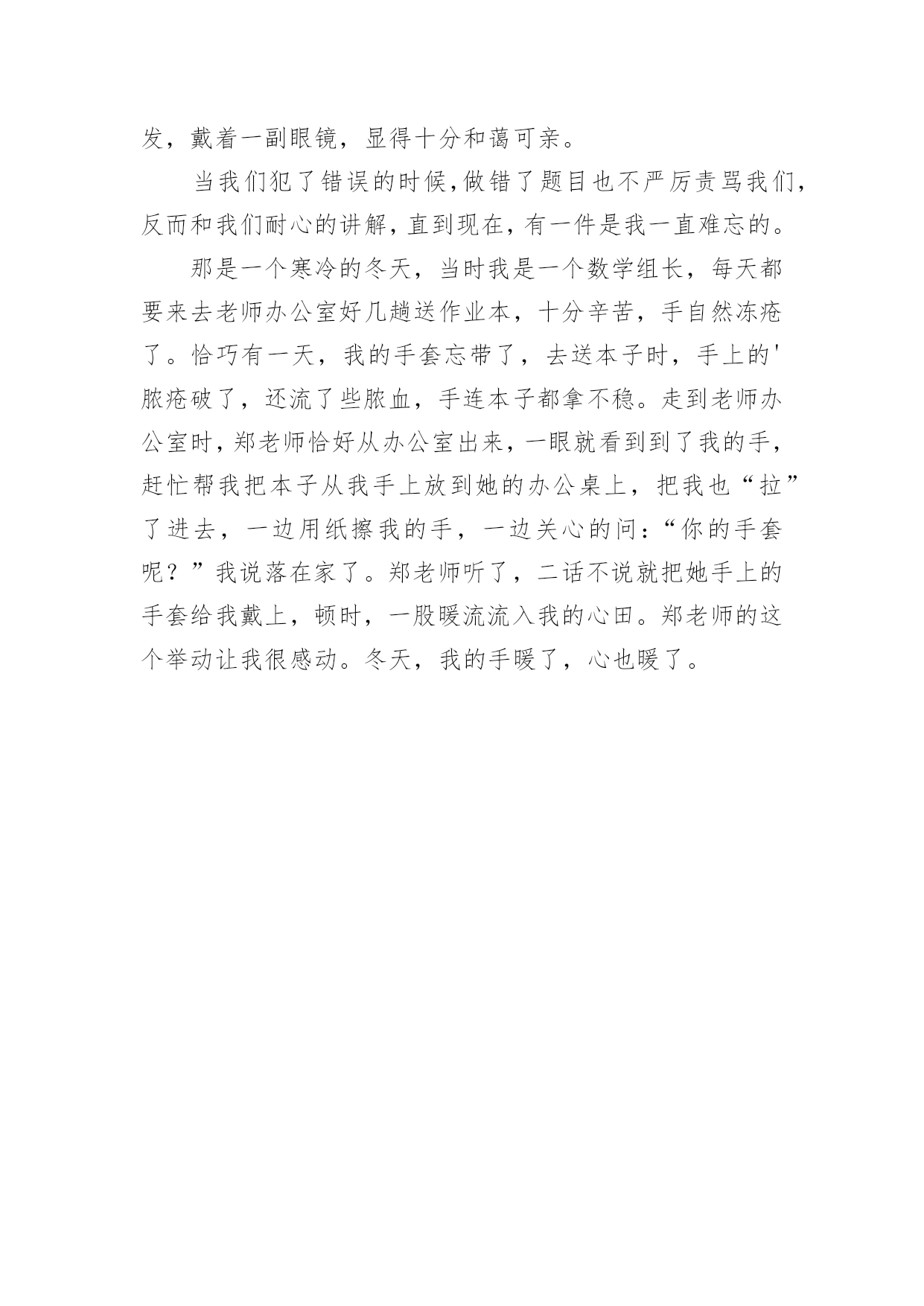 发，戴着一副眼镜，显得十分和蔼可亲。

当我们犯了错误的时候,做错了题目也不严厉责骂我们,反而和我们耐心的讲解,直到现在,有一件是我一直难忘的。

那是一个寒冷的冬天，当时我是一个数学组长，每天都要来去老师办公室好几趟送作业本，十分辛苦，手自然冻疮了。恰巧有一天，我的手套忘带了，去送本子时，手上的'脓疮破了，还流了些脓血，手连本子都拿不稳。走到老师办公室时,郑老师恰好从办公室出来，一眼就看到到了我的手，赶忙帮我把本子从我手上放到她的办公桌上，把我也“拉”了进去，一边用纸擦我的手，一边关心的问:“你的手套呢？”我说落在家了。郑老师听了，二话不说就把她手上的手套给我戴上，顿时，一股暖流流入我的心田。郑老师的这个举动让我很感动。冬天，我的手暖了，心也暖了。